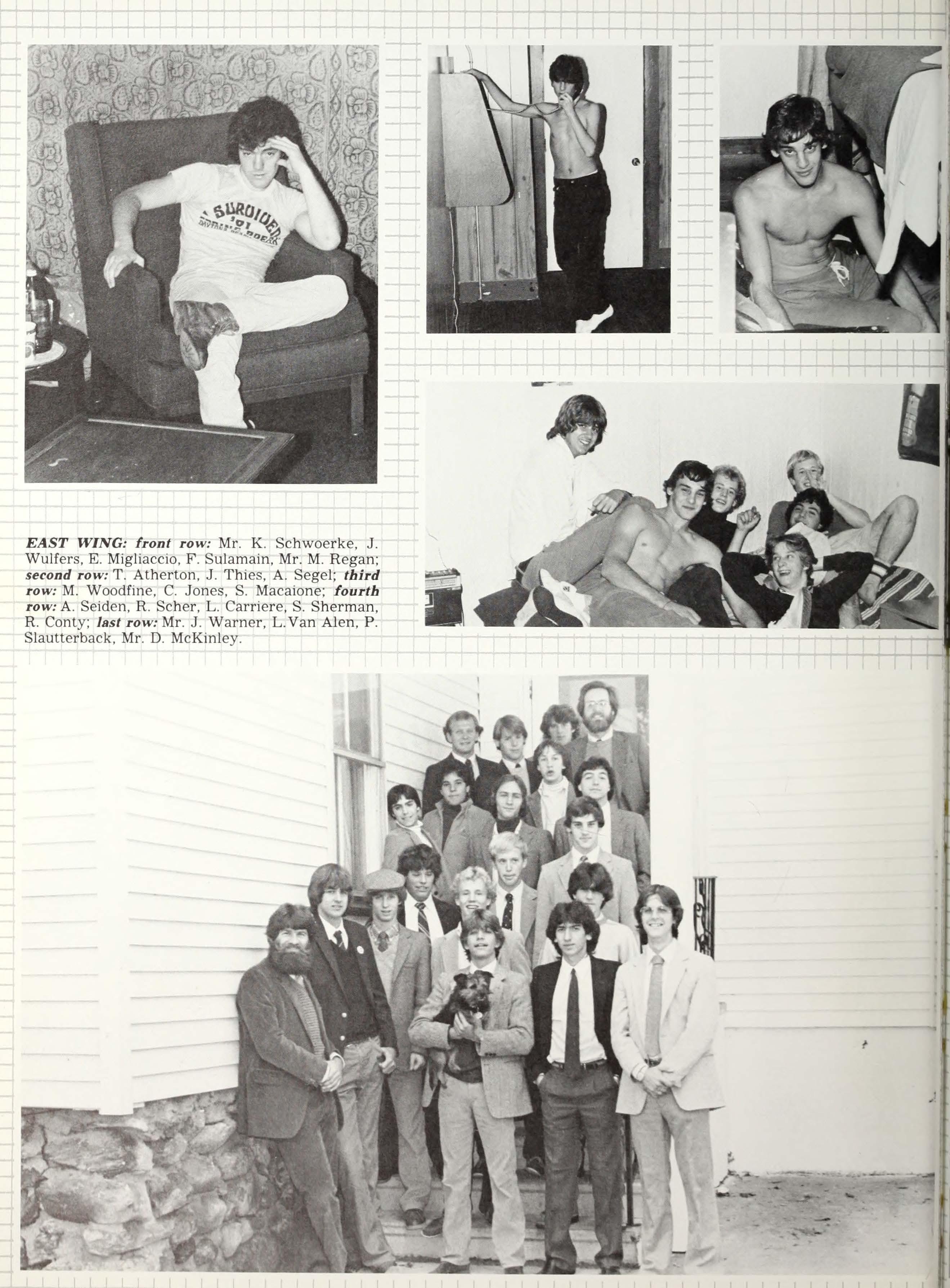 EAST WING: front row: Mr. K. Schwoerke, J. Wulfers, E. Migliaccio, F. Sulamain, Mr. M. Regan; second row: T. Atherton, J. Thies, A. Segel; third row: M. Woodfine, C. Jones, S. Macaione; fourth row: A. Seiden, R. Scher, L. Carriere, S. Sherman, R. Conty; last row: Mr. J. Warner, L.Van Alen, P. Slautterback, Mr. D. McKinley.